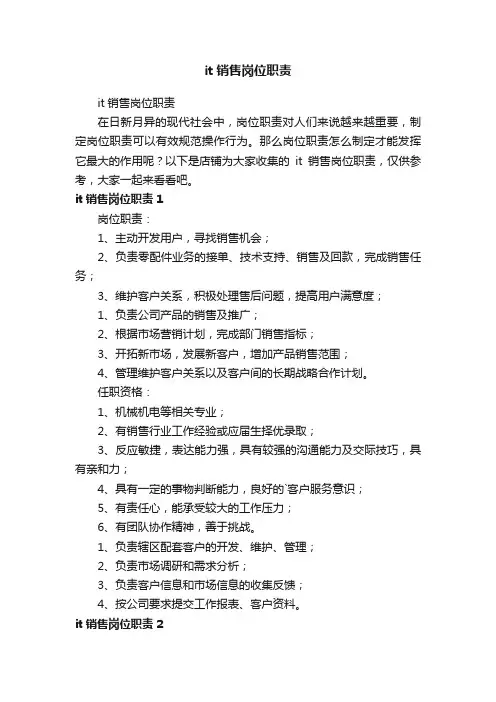 it 销售岗位职责

it 销售岗位职责

在日新月异的现代社会中，岗位职责对人们来说越来越重要，制定岗位职责可以有效规范操作行为。那么岗位职责怎么制定才能发挥它最大的作用呢？以下是店铺为大家收集的 it 销售岗位职责，仅供参考，大家一起来看看吧。

it 销售岗位职责 1

岗位职责：

1、主动开发用户，寻找销售机会；

2、负责零配件业务的接单、技术支持、销售及回款，完成销售任务；

3、维护客户关系，积极处理售后问题，提高用户满意度；

1、负责公司产品的销售及推广；

2、根据市场营销计划，完成部门销售指标；

3、开拓新市场，发展新客户，增加产品销售范围；

4、管理维护客户关系以及客户间的长期战略合作计划。

任职资格：

1、机械机电等相关专业；

2、有销售行业工作经验或应届生择优录取；

3、反应敏捷，表达能力强，具有较强的沟通能力及交际技巧，具有亲和力；

4、具有一定的事物判断能力，良好的`客户服务意识；

5、有责任心，能承受较大的工作压力；

6、有团队协作精神，善于挑战。

1、负责辖区配套客户的开发、维护、管理；

2、负责市场调研和需求分析；

3、负责客户信息和市场信息的收集反馈；

4、按公司要求提交工作报表、客户资料。

it 销售岗位职责 2